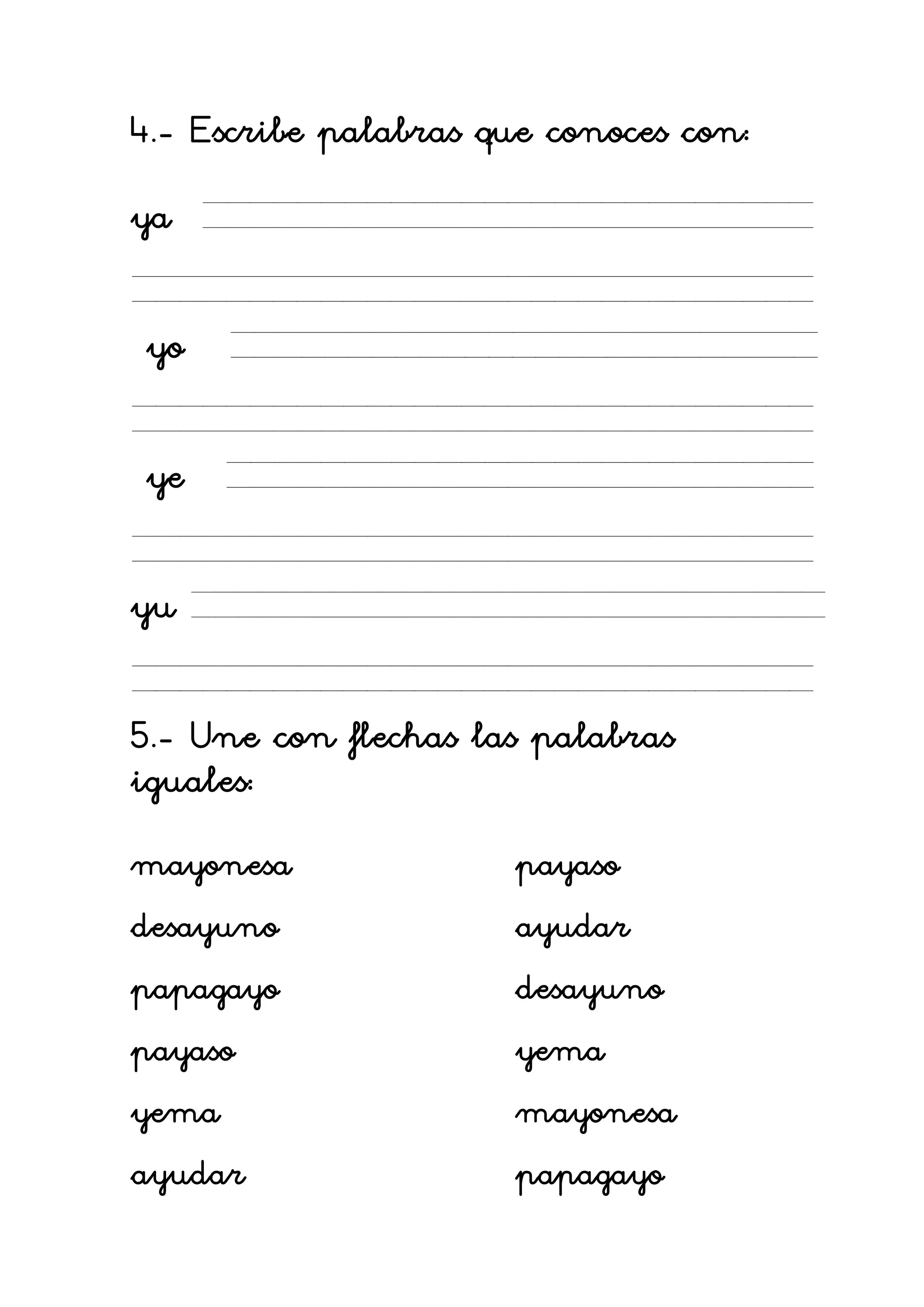 4.- Escribe palabras que conoces con:

ya

yo

ye

yu

5.- Une con flechas las palabras iguales:

mayonesa

desayuno

papagayo

payaso

yema

ayudar

payaso

ayudar

desayuno

yema

mayonesa

papagayo